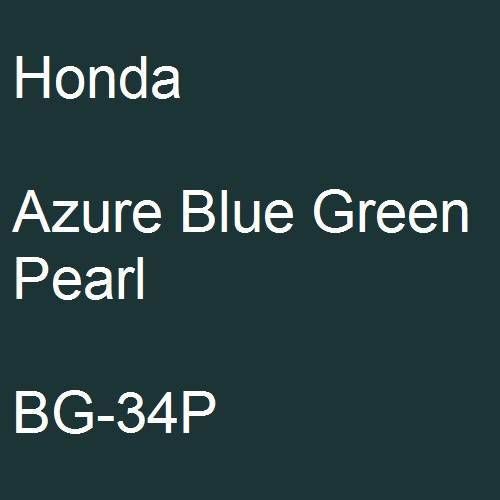 Honda

Azure Blue Green Pearl

BG-34P